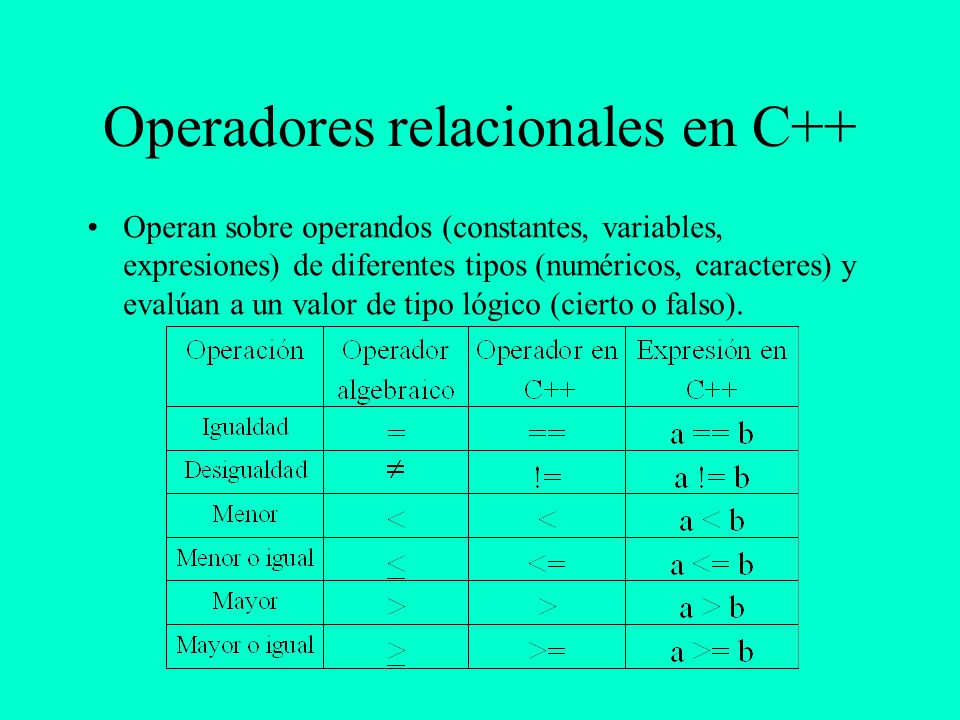 Operadores relacionales en C++

• Operan sobre operandos (constantes, variables, expresiones) de diferentes tipos (numéricos, caracteres) y evalúan a un valor de tipo lógico (cierto o falso).

| Operación | Operador algebraico | Operador en C++ | Expresión en C++ |
|---|---|---|---|
| Igualdad | $=$ | == | a == b |
| Desigualdad | $\neq$ | != | a != b |
| Menor | $<$ | < | a < b |
| Menor o igual | $\leq$ | <= | a <= b |
| Mayor | $>$ | > | a > b |
| Mayor o igual | $\geq$ | >= | a >= b |